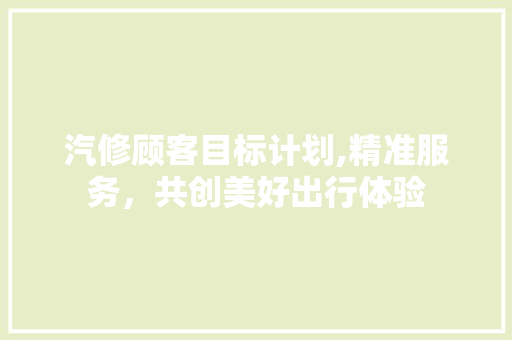 汽修顾客目标计划,精准服务，共创美好出行体验